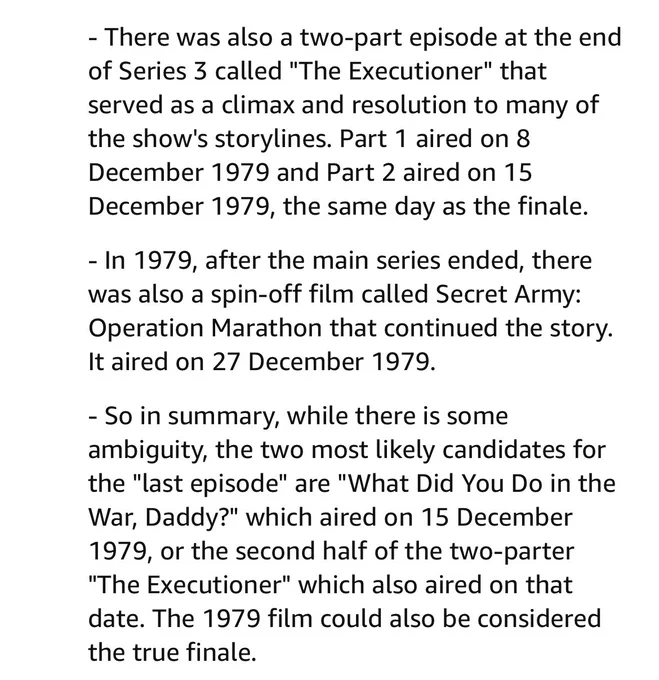 - There was also a two-part episode at the end of Series 3 called "The Executioner" that served as a climax and resolution to many of the show's storylines. Part 1 aired on 8 December 1979 and Part 2 aired on 15 December 1979, the same day as the finale.

- In 1979, after the main series ended, there was also a spin-off film called Secret Army: Operation Marathon that continued the story. It aired on 27 December 1979.

- So in summary, while there is some ambiguity, the two most likely candidates for the "last episode" are "What Did You Do in the War, Daddy?" which aired on 15 December 1979, or the second half of the two-parter "The Executioner" which also aired on that date. The 1979 film could also be considered the true finale.